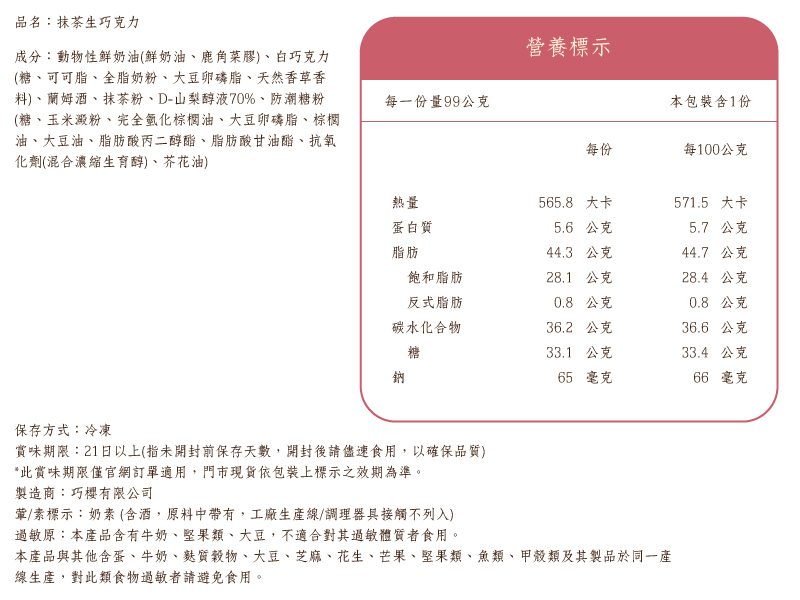 品名：抹茶生巧克力

成分：動物性鮮奶油(鮮奶油、鹿角菜膠)、白巧克力(糖、可可脂、全脂奶粉、大豆卵磷脂、天然香草香料)、蘭姆酒、抹茶粉、D-山梨醇液70%、防潮糖粉(糖、玉米澱粉、完全氫化棕櫚油、大豆卵磷脂、棕櫚油、大豆油、脂肪酸丙二醇酯、脂肪酸甘油酯、抗氧化劑(混合濃縮生育醇)、芥花油)

營養標示

每一份量99公克　本包裝含1份

| | 每份 | 每100公克 |
|---|---|---|
| 熱量 | 565.8 大卡 | 571.5 大卡 |
| 蛋白質 | 5.6 公克 | 5.7 公克 |
| 脂肪 | 44.3 公克 | 44.7 公克 |
| 飽和脂肪 | 28.1 公克 | 28.4 公克 |
| 反式脂肪 | 0.8 公克 | 0.8 公克 |
| 碳水化合物 | 36.2 公克 | 36.6 公克 |
| 糖 | 33.1 公克 | 33.4 公克 |
| 鈉 | 65 毫克 | 66 毫克 |

保存方式：冷凍
賞味期限：21日以上(指未開封前保存天數，開封後請儘速食用，以確保品質)
*此賞味期限僅官網訂單適用，門市現貨依包裝上標示之效期為準。
製造商：巧櫻有限公司
葷/素標示：奶素 (含酒，原料中帶有，工廠生產線/調理器具接觸不列入)
過敏原：本產品含有牛奶、堅果類、大豆，不適合對其過敏體質者食用。
本產品與其他含蛋、牛奶、麩質穀物、大豆、芝麻、花生、芒果、堅果類、魚類、甲殼類及其製品於同一產線生產，對此類食物過敏者請避免食用。